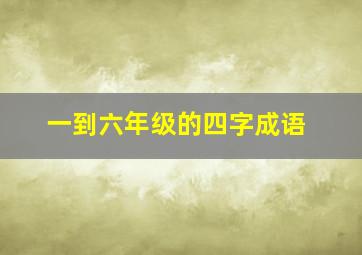 一到六年级的四字成语